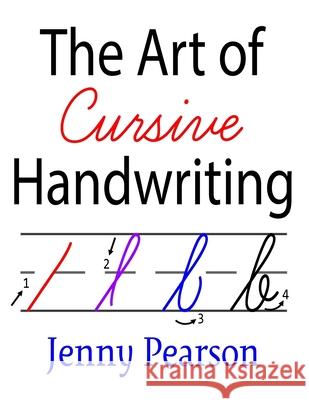 The Art of
Cursive
Handwriting

1
2
3
4

Jenny Pearson

Kraina Książek